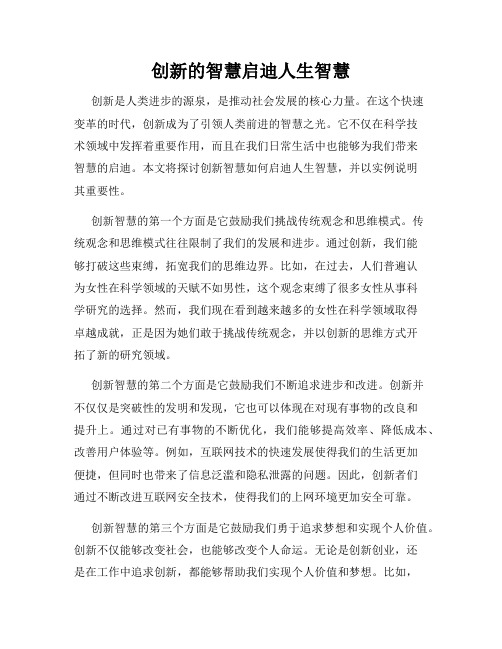 创新的智慧启迪人生智慧

创新是人类进步的源泉，是推动社会发展的核心力量。在这个快速变革的时代，创新成为了引领人类前进的智慧之光。它不仅在科学技术领域中发挥着重要作用，而且在我们日常生活中也能够为我们带来智慧的启迪。本文将探讨创新智慧如何启迪人生智慧，并以实例说明其重要性。

创新智慧的第一个方面是它鼓励我们挑战传统观念和思维模式。传统观念和思维模式往往限制了我们的发展和进步。通过创新，我们能够打破这些束缚，拓宽我们的思维边界。比如，在过去，人们普遍认为女性在科学领域的天赋不如男性，这个观念束缚了很多女性从事科学研究的选择。然而，我们现在看到越来越多的女性在科学领域取得卓越成就，正是因为她们敢于挑战传统观念，并以创新的思维方式开拓了新的研究领域。

创新智慧的第二个方面是它鼓励我们不断追求进步和改进。创新并不仅仅是突破性的发明和发现，它也可以体现在对现有事物的改良和提升上。通过对已有事物的不断优化，我们能够提高效率、降低成本、改善用户体验等。例如，互联网技术的快速发展使得我们的生活更加便捷，但同时也带来了信息泛滥和隐私泄露的问题。因此，创新者们通过不断改进互联网安全技术，使得我们的上网环境更加安全可靠。

创新智慧的第三个方面是它鼓励我们勇于追求梦想和实现个人价值。创新不仅能够改变社会，也能够改变个人命运。无论是创新创业，还是在工作中追求创新，都能够帮助我们实现个人价值和梦想。比如，